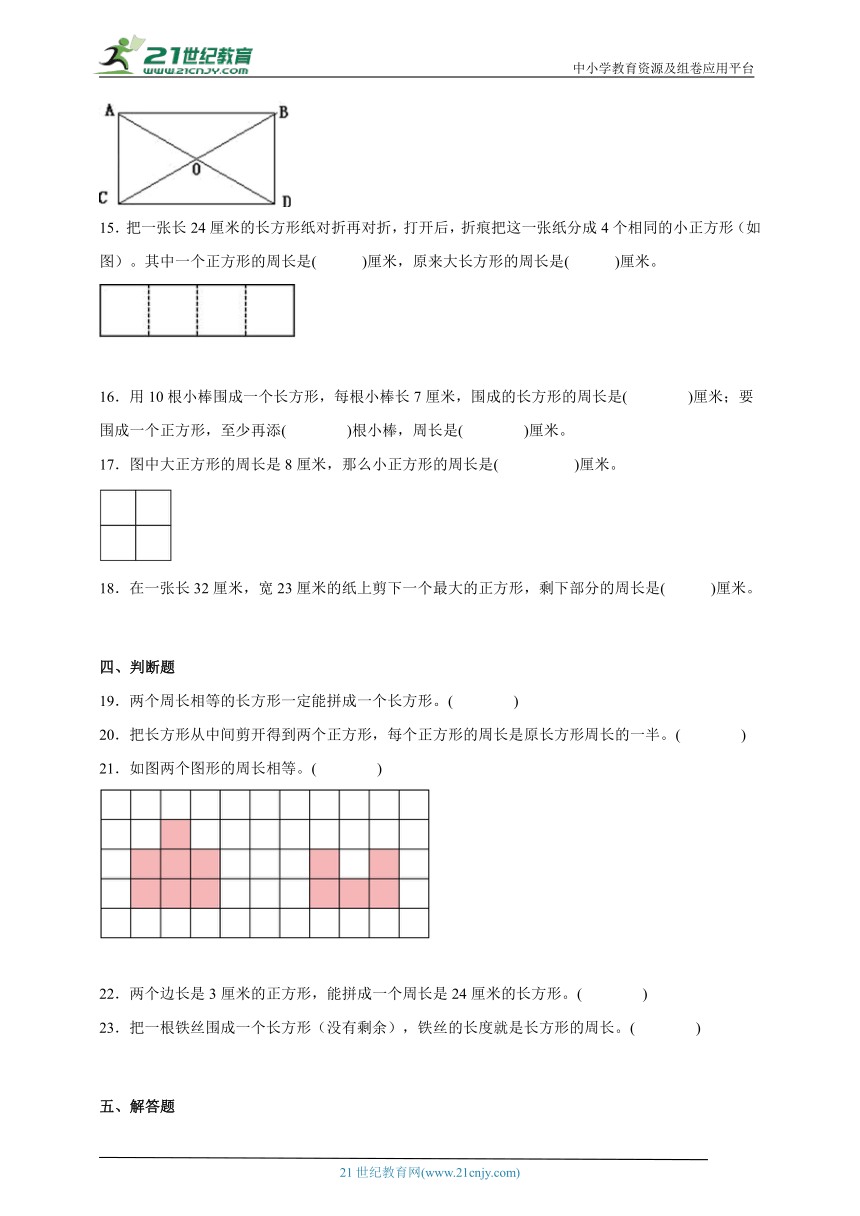 21世纪教育
www.21cnjy.com
中小学教育资源及组卷应用平台

A B
O
C D

15．把一张长 24 厘米的长方形纸对折再对折，打开后，折痕把这一张纸分成 4 个相同的小正方形（如图）。其中一个正方形的周长是(　　)厘米，原来大长方形的周长是(　　)厘米。

16．用 10 根小棒围成一个长方形，每根小棒长 7 厘米，围成的长方形的周长是(　　)厘米；要围成一个正方形，至少再添(　　)根小棒，周长是(　　)厘米。

17．图中大正方形的周长是 8 厘米，那么小正方形的周长是(　　)厘米。

18．在一张长 32 厘米，宽 23 厘米的纸上剪下一个最大的正方形，剩下部分的周长是(　　)厘米。

四、判断题

19．两个周长相等的长方形一定能拼成一个长方形。(　　)

20．把长方形从中间剪开得到两个正方形，每个正方形的周长是原长方形周长的一半。(　　)

21．如图两个图形的周长相等。(　　)

22．两个边长是 3 厘米的正方形，能拼成一个周长是 24 厘米的长方形。(　　)

23．把一根铁丝围成一个长方形（没有剩余），铁丝的长度就是长方形的周长。(　　)

五、解答题

21 世纪教育网(www.21cnjy.com)